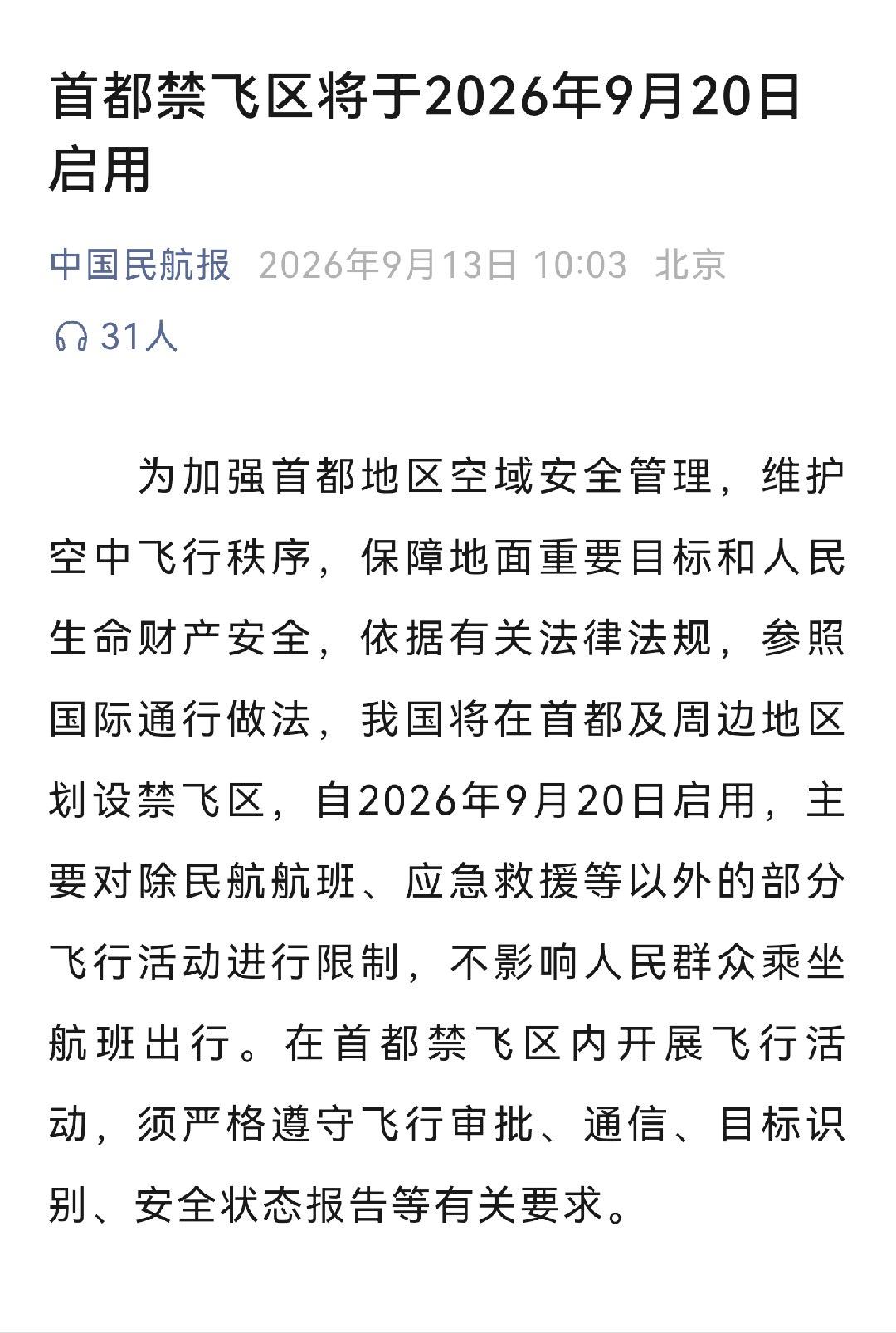 首都禁飞区将于2026年9月20日启用

中国民航报 2026年9月13日 10:03 北京

31人

为加强首都地区空域安全管理，维护空中飞行秩序，保障地面重要目标和人民生命财产安全，依据有关法律法规，参照国际通行做法，我国将在首都及周边地区划设禁飞区，自2026年9月20日启用，主要对除民航航班、应急救援等以外的部分飞行活动进行限制，不影响人民群众乘坐航班出行。在首都禁飞区内开展飞行活动，须严格遵守飞行审批、通信、目标识别、安全状态报告等有关要求。